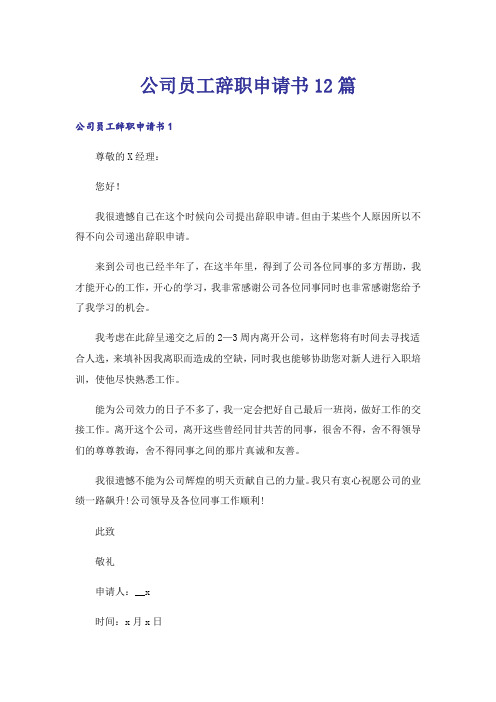 公司员工辞职申请书12篇

公司员工辞职申请书1

尊敬的X经理：

您好！

我很遗憾自己在这个时候向公司提出辞职申请。但由于某些个人原因所以不得不向公司递出辞职申请。

来到公司也已经半年了，在这半年里，得到了公司各位同事的多方帮助，我才能开心的工作，开心的学习，我非常感谢公司各位同事同时也非常感谢您给予了我学习的机会。

我考虑在此辞呈递交之后的2—3周内离开公司，这样您将有时间去寻找适合人选，来填补因我离职而造成的空缺，同时我也能够协助您对新人进行入职培训，使他尽快熟悉工作。

能为公司效力的日子不多了，我一定会把好自己最后一班岗，做好工作的交接工作。离开这个公司，离开这些曾经同甘共苦的同事，很舍不得，舍不得领导们的尊尊教诲，舍不得同事之间的那片真诚和友善。

我很遗憾不能为公司辉煌的明天贡献自己的力量。我只有衷心祝愿公司的业绩一路飙升！公司领导及各位同事工作顺利！

此致

敬礼

申请人：__x

时间：x月x日